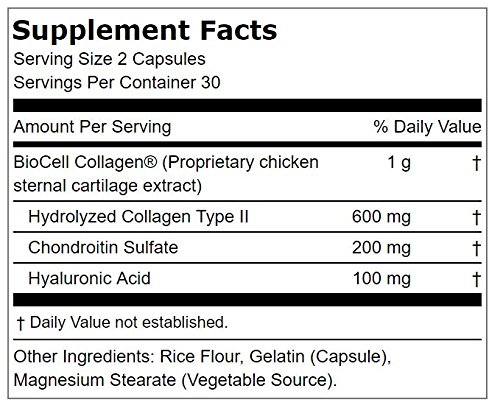 Supplement Facts
Serving Size 2 Capsules
Servings Per Container 30

| Amount Per Serving |  | % Daily Value |
|---|---|---|
| BioCell Collagen® (Proprietary chicken sternal cartilage extract) | 1 g | † |
| Hydrolyzed Collagen Type II | 600 mg | † |
| Chondroitin Sulfate | 200 mg | † |
| Hyaluronic Acid | 100 mg | † |

† Daily Value not established.

Other Ingredients: Rice Flour, Gelatin (Capsule), Magnesium Stearate (Vegetable Source).